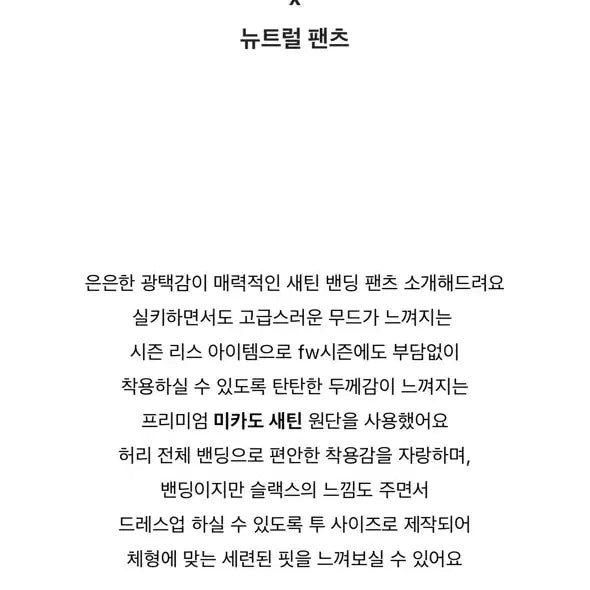 x

뉴트럴 팬츠

은은한 광택감이 매력적인 새틴 밴딩 팬츠 소개해드려요
실키하면서도 고급스러운 무드가 느껴지는
시즌 리스 아이템으로 fw시즌에도 부담없이
착용하실 수 있도록 탄탄한 두께감이 느껴지는
프리미엄 미카도 새틴 원단을 사용했어요
허리 전체 밴딩으로 편안한 착용감을 자랑하며,
밴딩이지만 슬랙스의 느낌도 주면서
드레스업 하실 수 있도록 투 사이즈로 제작되어
체형에 맞는 세련된 핏을 느껴보실 수 있어요